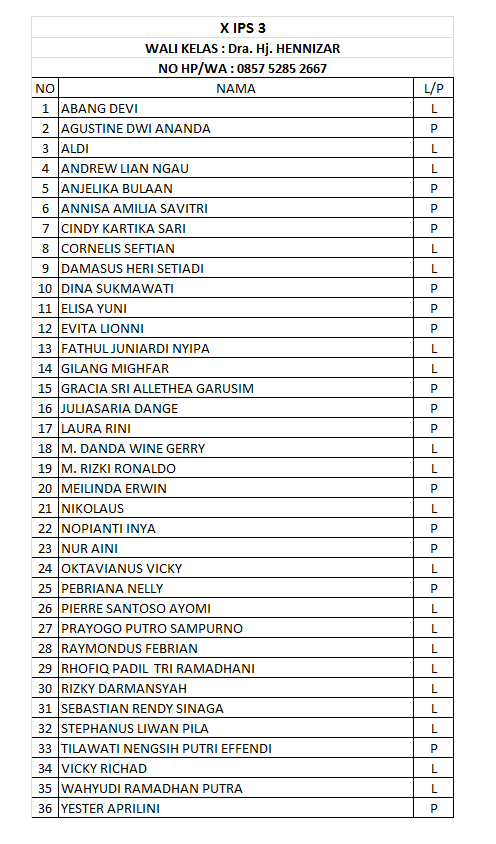 X IPS 3
WALI KELAS : Dra. Hj. HENNIZAR
NO HP/WA : 0857 5285 2667

| NO | NAMA | L/P |
|---|---|---|
| 1 | ABANG DEVI | L |
| 2 | AGUSTINE DWI ANANDA | P |
| 3 | ALDI | L |
| 4 | ANDREW LIAN NGAU | L |
| 5 | ANJELIKA BULAAN | P |
| 6 | ANNISA AMILIA SAVITRI | P |
| 7 | CINDY KARTIKA SARI | P |
| 8 | CORNELIS SEFTIAN | L |
| 9 | DAMASUS HERI SETIADI | L |
| 10 | DINA SUKMAWATI | P |
| 11 | ELISA YUNI | P |
| 12 | EVITA LIONNI | P |
| 13 | FATHUL JUNIARDI NYIPA | L |
| 14 | GILANG MIGHFAR | L |
| 15 | GRACIA SRI ALLETHEA GARUSIM | P |
| 16 | JULIASARIA DANGE | P |
| 17 | LAURA RINI | P |
| 18 | M. DANDA WINE GERRY | L |
| 19 | M. RIZKI RONALDO | L |
| 20 | MEILINDA ERWIN | P |
| 21 | NIKOLAUS | L |
| 22 | NOPIANTI INYA | P |
| 23 | NUR AINI | P |
| 24 | OKTAVIANUS VICKY | L |
| 25 | PEBRIANA NELLY | P |
| 26 | PIERRE SANTOSO AYOMI | L |
| 27 | PRAYOGO PUTRO SAMPURNO | L |
| 28 | RAYMONDUS FEBRIAN | L |
| 29 | RHOFIQ PADIL TRI RAMADHANI | L |
| 30 | RIZKY DARMANSYAH | L |
| 31 | SEBASTIAN RENDY SINAGA | L |
| 32 | STEPHANUS LIWAN PILA | L |
| 33 | TILAWATI NENGSIH PUTRI EFFENDI | P |
| 34 | VICKY RICHAD | L |
| 35 | WAHYUDI RAMADHAN PUTRA | L |
| 36 | YESTER APRILINI | P |